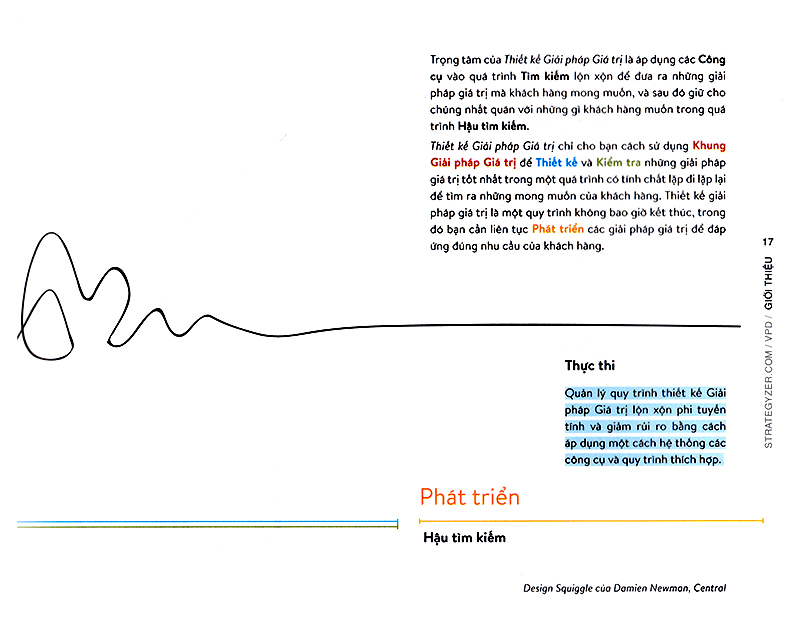 Trọng tâm của Thiết kế Giải pháp Giá trị là áp dụng các Công cụ vào quá trình Tìm kiếm lộn xộn để đưa ra những giải pháp giá trị mà khách hàng mong muốn, và sau đó giữ cho chúng nhất quán với những gì khách hàng muốn trong quá trình Hậu tìm kiếm.

Thiết kế Giải pháp Giá trị chỉ cho bạn cách sử dụng Khung Giải pháp Giá trị để Thiết kế và Kiểm tra những giải pháp giá trị tốt nhất trong một quá trình có tính chất lặp đi lặp lại để tìm ra những mong muốn của khách hàng. Thiết kế giải pháp giá trị là một quy trình không bao giờ kết thúc, trong đó bạn cần liên tục Phát triển các giải pháp giá trị để đáp ứng đúng nhu cầu của khách hàng.

17

STRATEGYZER.COM / VPD / GIỚI THIỆU

Thực thi

Quản lý quy trình thiết kế Giải pháp Giá trị lộn xộn phi tuyến tính và giảm rủi ro bằng cách áp dụng một cách hệ thống các công cụ và quy trình thích hợp.

Phát triển

Hậu tìm kiếm

Design Squiggle của Damien Newman, Central